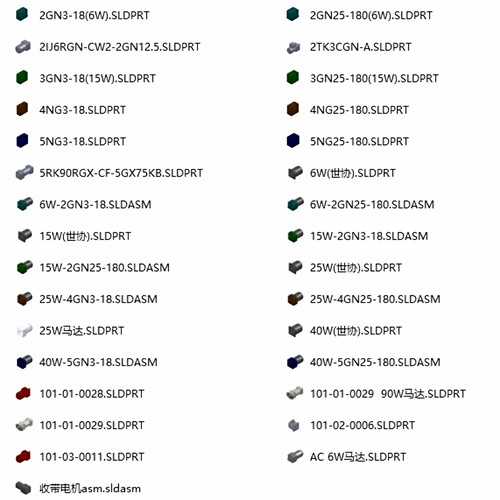 2GN3-18(6W).SLDPRT

2IJ6RGN-CW2-2GN12.5.SLDPRT

3GN3-18(15W).SLDPRT

4NG3-18.SLDPRT

5NG3-18.SLDPRT

5RK90RGX-CF-5GX75KB.SLDPRT

6W-2GN3-18.SLDASM

15W(世协).SLDPRT

15W-2GN25-180.SLDASM

25W-4GN3-18.SLDASM

25W马达.SLDPRT

40W-5GN3-18.SLDASM

101-01-0028.SLDPRT

101-01-0029.SLDPRT

101-03-0011.SLDPRT

收带电机asm.sldasm

2GN25-180(6W).SLDPRT

2TK3CGN-A.SLDPRT

3GN25-180(15W).SLDPRT

4NG25-180.SLDPRT

5NG25-180.SLDPRT

6W(世协).SLDPRT

6W-2GN25-180.SLDASM

15W-2GN3-18.SLDASM

25W(世协).SLDPRT

25W-4GN25-180.SLDASM

40W(世协).SLDPRT

40W-5GN25-180.SLDASM

101-01-0029 90W马达.SLDPRT

101-02-0006.SLDPRT

AC 6W马达.SLDPRT